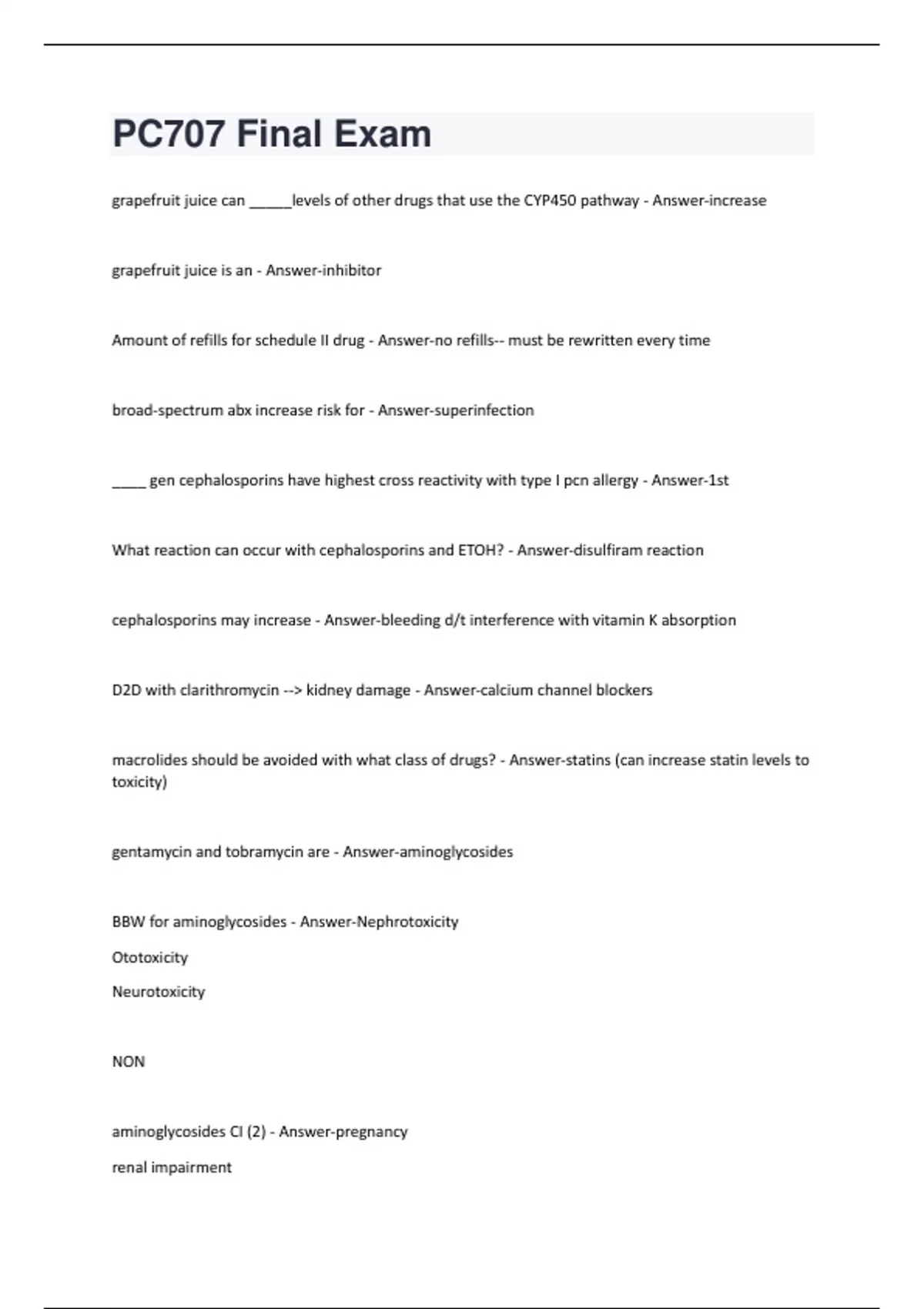 PC707 Final Exam

grapefruit juice can ______levels of other drugs that use the CYP450 pathway - Answer-increase

grapefruit juice is an - Answer-inhibitor

Amount of refills for schedule II drug - Answer-no refills-- must be rewritten every time

broad-spectrum abx increase risk for - Answer-superinfection

_____ gen cephalosporins have highest cross reactivity with type I pcn allergy - Answer-1st

What reaction can occur with cephalosporins and ETOH? - Answer-disulfiram reaction

cephalosporins may increase - Answer-bleeding d/t interference with vitamin K absorption

D2D with clarithromycin --> kidney damage - Answer-calcium channel blockers

macrolides should be avoided with what class of drugs? - Answer-statins (can increase statin levels to toxicity)

gentamycin and tobramycin are - Answer-aminoglycosides

BBW for aminoglycosides - Answer-Nephrotoxicity

Ototoxicity

Neurotoxicity

NON

aminoglycosides CI (2) - Answer-pregnancy

renal impairment